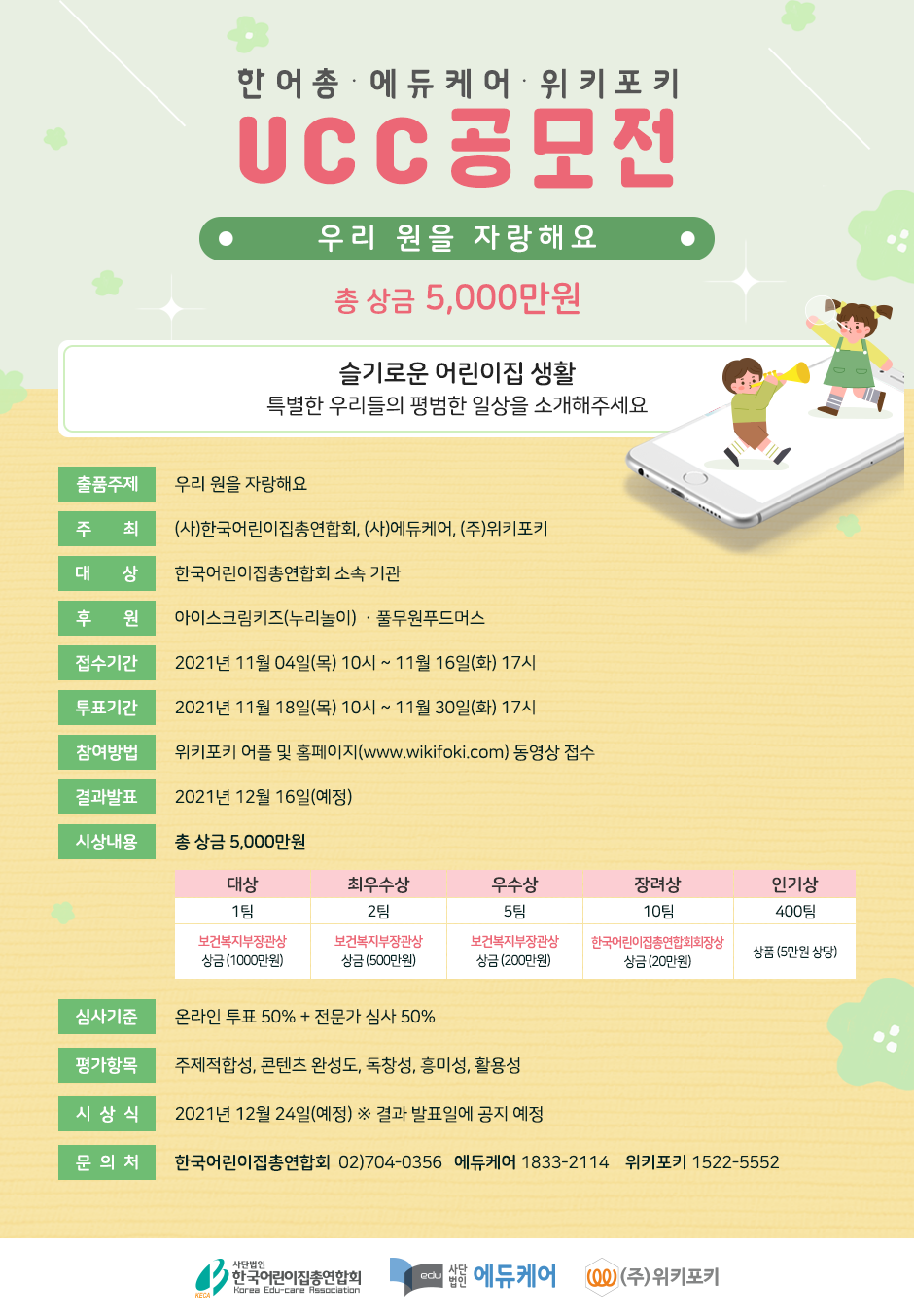 한어총 · 에듀케어 · 위키포키
UCC공모전

우리 원을 자랑해요

총 상금 5,000만원

슬기로운 어린이집 생활
특별한 우리들의 평범한 일상을 소개해주세요

출품주제 우리 원을 자랑해요

주 최 (사)한국어린이집총연합회, (사)에듀케어, (주)위키포키

대 상 한국어린이집총연합회 소속 기관

후 원 아이스크림키즈(누리놀이) · 풀무원푸드머스

접수기간 2021년 11월 04일(목) 10시 ~ 11월 16일(화) 17시

투표기간 2021년 11월 18일(목) 10시 ~ 11월 30일(화) 17시

참여방법 위키포키 어플 및 홈페이지(www.wikifoki.com) 동영상 접수

결과발표 2021년 12월 16일(예정)

시상내용 총 상금 5,000만원

| 대상 | 최우수상 | 우수상 | 장려상 | 인기상 |
|---|---|---|---|---|
| 1팀 | 2팀 | 5팀 | 10팀 | 400팀 |
| 보건복지부장관상 상금 (1000만원) | 보건복지부장관상 상금 (500만원) | 보건복지부장관상 상금 (200만원) | 한국어린이집총연합회회장상 상금 (20만원) | 상품 (5만원 상당) |

심사기준 온라인 투표 50% + 전문가 심사 50%

평가항목 주제적합성, 콘텐츠 완성도, 독창성, 흥미성, 활용성

시 상 식 2021년 12월 24일(예정) ※ 결과 발표일에 공지 예정

문 의 처 한국어린이집총연합회 02)704-0356 에듀케어 1833-2114 위키포키 1522-5552

KECA 사단법인 한국어린이집총연합회 Korea Edu-care Association
edu 사단법인 에듀케어
(주)위키포키